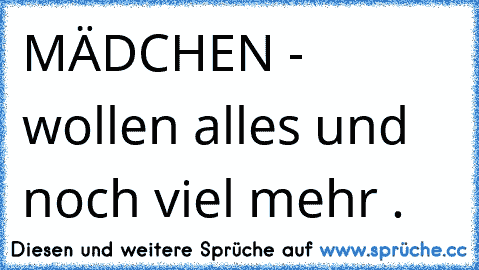 MÄDCHEN - wollen alles und noch viel mehr .

Diesen und weitere Sprüche auf www.sprüche.cc